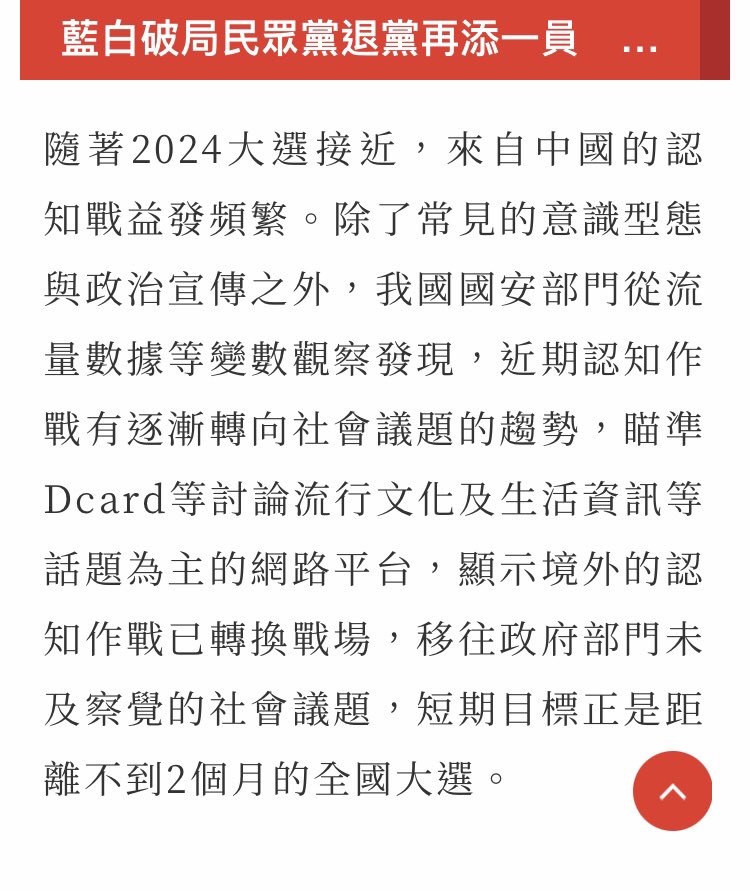 藍白破局民眾黨退黨再添一員 ...

隨著2024大選接近，來自中國的認知戰益發頻繁。除了常見的意識型態與政治宣傳之外，我國國安部門從流量數據等變數觀察發現，近期認知作戰有逐漸轉向社會議題的趨勢，瞄準Dcard等討論流行文化及生活資訊等話題為主的網路平台，顯示境外的認知作戰已轉換戰場，移往政府部門未及察覺的社會議題，短期目標正是距離不到2個月的全國大選。